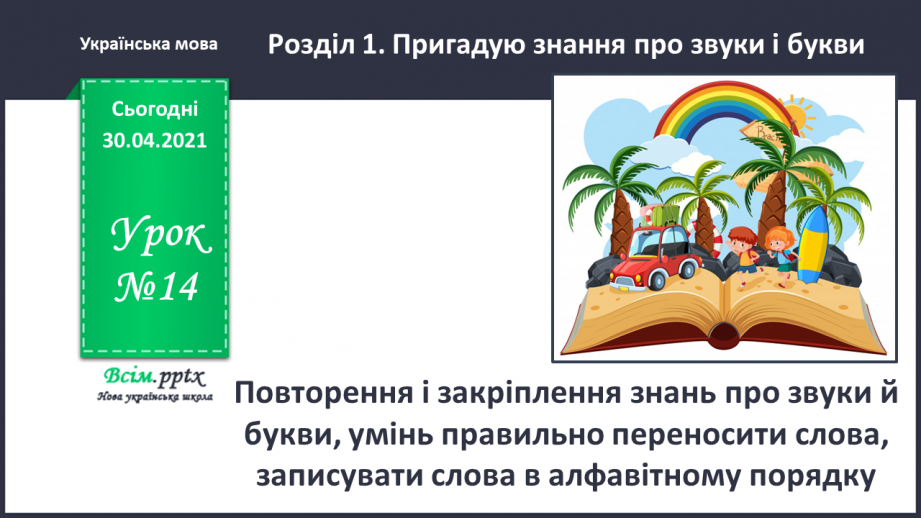 Українська мова

Розділ 1. Пригадую знання про звуки і букви

Сьогодні 30.04.2021

Урок №14

Всім.pptx
Нова українська школа

Повторення і закріплення знань про звуки й букви, умінь правильно переносити слова, записувати слова в алфавітному порядку